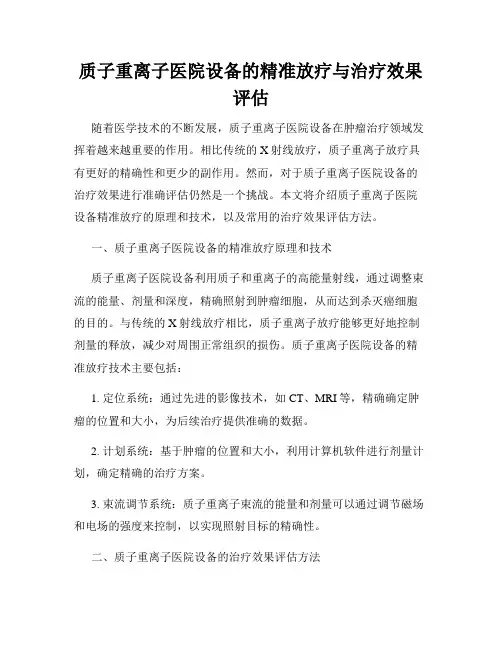 质子重离子医院设备的精准放疗与治疗效果评估

随着医学技术的不断发展，质子重离子医院设备在肿瘤治疗领域发挥着越来越重要的作用。相比传统的X射线放疗，质子重离子放疗具有更好的精确性和更少的副作用。然而，对于质子重离子医院设备的治疗效果进行准确评估仍然是一个挑战。本文将介绍质子重离子医院设备精准放疗的原理和技术，以及常用的治疗效果评估方法。

一、质子重离子医院设备的精准放疗原理和技术

质子重离子医院设备利用质子和重离子的高能量射线，通过调整束流的能量、剂量和深度，精确照射到肿瘤细胞，从而达到杀灭癌细胞的目的。与传统的X射线放疗相比，质子重离子放疗能够更好地控制剂量的释放，减少对周围正常组织的损伤。质子重离子医院设备的精准放疗技术主要包括：

1. 定位系统：通过先进的影像技术，如CT、MRI等，精确确定肿瘤的位置和大小，为后续治疗提供准确的数据。

2. 计划系统：基于肿瘤的位置和大小，利用计算机软件进行剂量计划，确定精确的治疗方案。

3. 束流调节系统：质子重离子束流的能量和剂量可以通过调节磁场和电场的强度来控制，以实现照射目标的精确性。

二、质子重离子医院设备的治疗效果评估方法